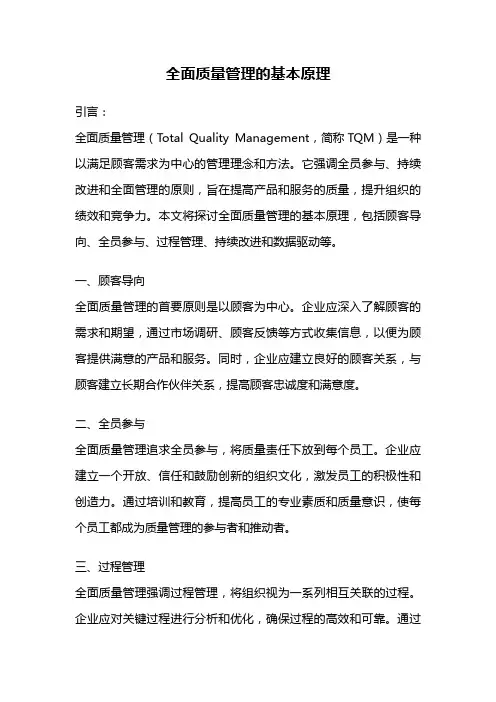 全面质量管理的基本原理

引言：

全面质量管理（Total Quality Management，简称 TQM）是一种以满足顾客需求为中心的管理理念和方法。它强调全员参与、持续改进和全面管理的原则，旨在提高产品和服务的质量，提升组织的绩效和竞争力。本文将探讨全面质量管理的基本原理，包括顾客导向、全员参与、过程管理、持续改进和数据驱动等。

一、顾客导向

全面质量管理的首要原则是以顾客为中心。企业应深入了解顾客的需求和期望，通过市场调研、顾客反馈等方式收集信息，以便为顾客提供满意的产品和服务。同时，企业应建立良好的顾客关系，与顾客建立长期合作伙伴关系，提高顾客忠诚度和满意度。

二、全员参与

全面质量管理追求全员参与，将质量责任下放到每个员工。企业应建立一个开放、信任和鼓励创新的组织文化，激发员工的积极性和创造力。通过培训和教育，提高员工的专业素质和质量意识，使每个员工都成为质量管理的参与者和推动者。

三、过程管理

全面质量管理强调过程管理，将组织视为一系列相互关联的过程。企业应对关键过程进行分析和优化，确保过程的高效和可靠。通过